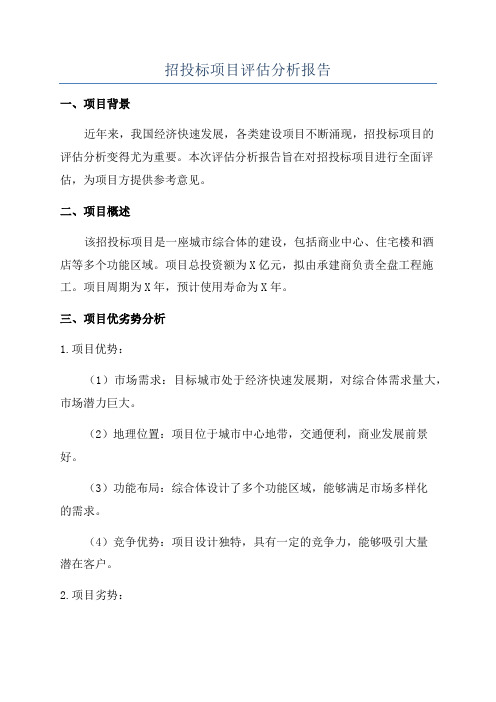 招投标项目评估分析报告

一、项目背景

近年来，我国经济快速发展，各类建设项目不断涌现，招投标项目的评估分析变得尤为重要。本次评估分析报告旨在对招投标项目进行全面评估，为项目方提供参考意见。

二、项目概述

该招投标项目是一座城市综合体的建设，包括商业中心、住宅楼和酒店等多个功能区域。项目总投资额为X亿元，拟由承建商负责全盘工程施工。项目周期为X年，预计使用寿命为X年。

三、项目优劣势分析

1.项目优势：

（1）市场需求：目标城市处于经济快速发展期，对综合体需求量大，市场潜力巨大。

（2）地理位置：项目位于城市中心地带，交通便利，商业发展前景好。

（3）功能布局：综合体设计了多个功能区域，能够满足市场多样化的需求。

（4）竞争优势：项目设计独特，具有一定的竞争力，能够吸引大量潜在客户。

2.项目劣势：